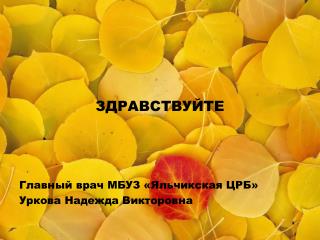 ЗДРАВСТВУЙТЕ

Главный врач МБУЗ «Яльчикская ЦРБ»
Уркова Надежда Викторовна